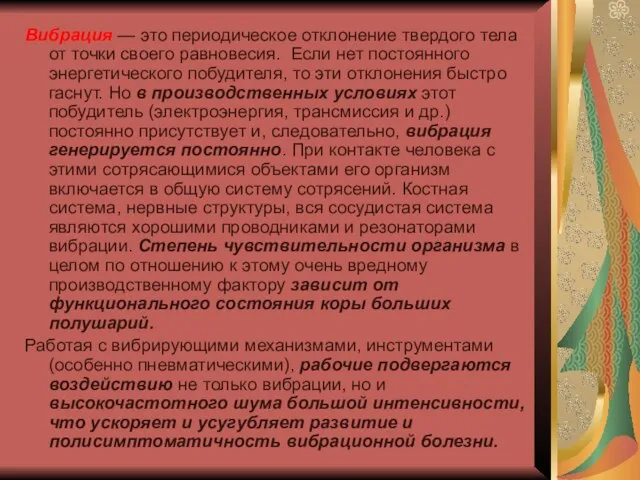 Вибрация — это периодическое отклонение твердого тела от точки своего равновесия. Если нет постоянного энергетического побудителя, то эти отклонения быстро гаснут. Но в производственных условиях этот побудитель (электроэнергия, трансмиссия и др.) постоянно присутствует и, следовательно, вибрация генерируется постоянно. При контакте человека с этими сотрясающимися объектами его организм включается в общую систему сотрясений. Костная система, нервные структуры, вся сосудистая система являются хорошими проводниками и резонаторами вибрации. Степень чувствительности организма в целом по отношению к этому очень вредному производственному фактору зависит от функционального состояния коры больших полушарий.

Работая с вибрирующими механизмами, инструментами (особенно пневматическими), рабочие подвергаются воздействию не только вибрации, но и высокочастотного шума большой интенсивности, что ускоряет и усугубляет развитие и полисимптоматичность вибрационной болезни.